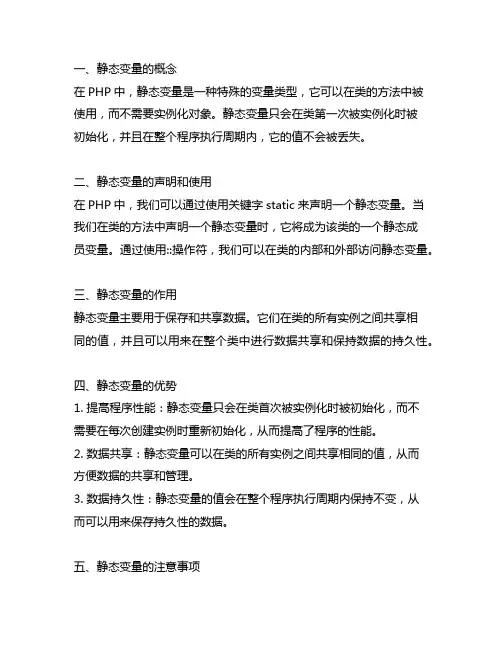 一、静态变量的概念
在 PHP 中，静态变量是一种特殊的变量类型，它可以在类的方法中被使用，而不需要实例化对象。静态变量只会在类第一次被实例化时被初始化，并且在整个程序执行周期内，它的值不会被丢失。

二、静态变量的声明和使用
在 PHP 中，我们可以通过使用关键字 static 来声明一个静态变量。当我们在类的方法中声明一个静态变量时，它将成为该类的一个静态成员变量。通过使用::操作符，我们可以在类的内部和外部访问静态变量。

三、静态变量的作用
静态变量主要用于保存和共享数据。它们在类的所有实例之间共享相同的值，并且可以用来在整个类中进行数据共享和保持数据的持久性。

四、静态变量的优势
1. 提高程序性能：静态变量只会在类首次被实例化时被初始化，而不需要在每次创建实例时重新初始化，从而提高了程序的性能。
2. 数据共享：静态变量可以在类的所有实例之间共享相同的值，从而方便数据的共享和管理。
3. 数据持久性：静态变量的值会在整个程序执行周期内保持不变，从而可以用来保存持久性的数据。

五、静态变量的注意事项